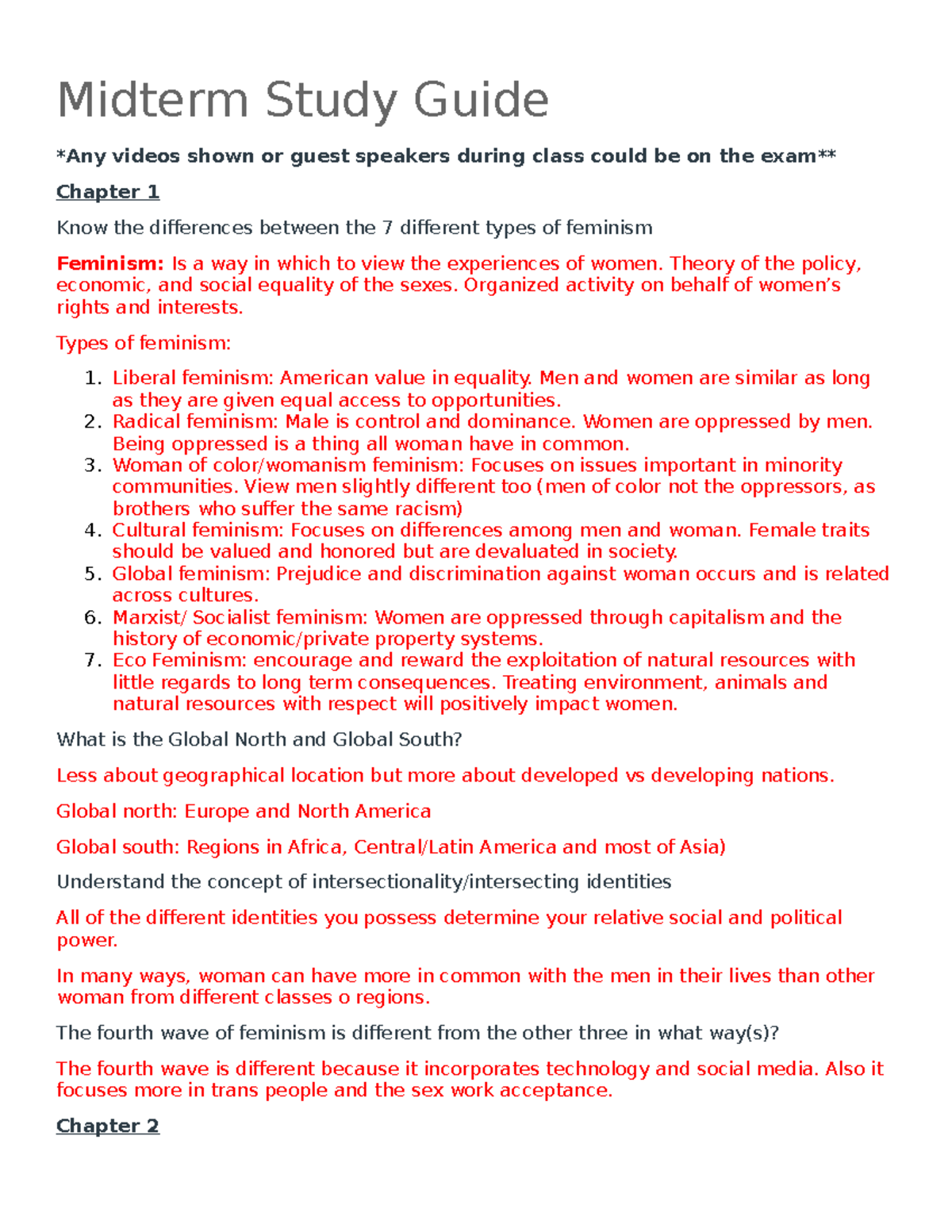 Midterm Study Guide

*Any videos shown or guest speakers during class could be on the exam**

Chapter 1

Know the differences between the 7 different types of feminism

Feminism: Is a way in which to view the experiences of women. Theory of the policy, economic, and social equality of the sexes. Organized activity on behalf of women's rights and interests.

Types of feminism:

1. Liberal feminism: American value in equality. Men and women are similar as long as they are given equal access to opportunities.
2. Radical feminism: Male is control and dominance. Women are oppressed by men. Being oppressed is a thing all woman have in common.
3. Woman of color/womanism feminism: Focuses on issues important in minority communities. View men slightly different too (men of color not the oppressors, as brothers who suffer the same racism)
4. Cultural feminism: Focuses on differences among men and woman. Female traits should be valued and honored but are devaluated in society.
5. Global feminism: Prejudice and discrimination against woman occurs and is related across cultures.
6. Marxist/ Socialist feminism: Women are oppressed through capitalism and the history of economic/private property systems.
7. Eco Feminism: encourage and reward the exploitation of natural resources with little regards to long term consequences. Treating environment, animals and natural resources with respect will positively impact women.

What is the Global North and Global South?

Less about geographical location but more about developed vs developing nations.

Global north: Europe and North America

Global south: Regions in Africa, Central/Latin America and most of Asia)

Understand the concept of intersectionality/intersecting identities

All of the different identities you possess determine your relative social and political power.

In many ways, woman can have more in common with the men in their lives than other woman from different classes o regions.

The fourth wave of feminism is different from the other three in what way(s)?

The fourth wave is different because it incorporates technology and social media. Also it focuses more in trans people and the sex work acceptance.

Chapter 2